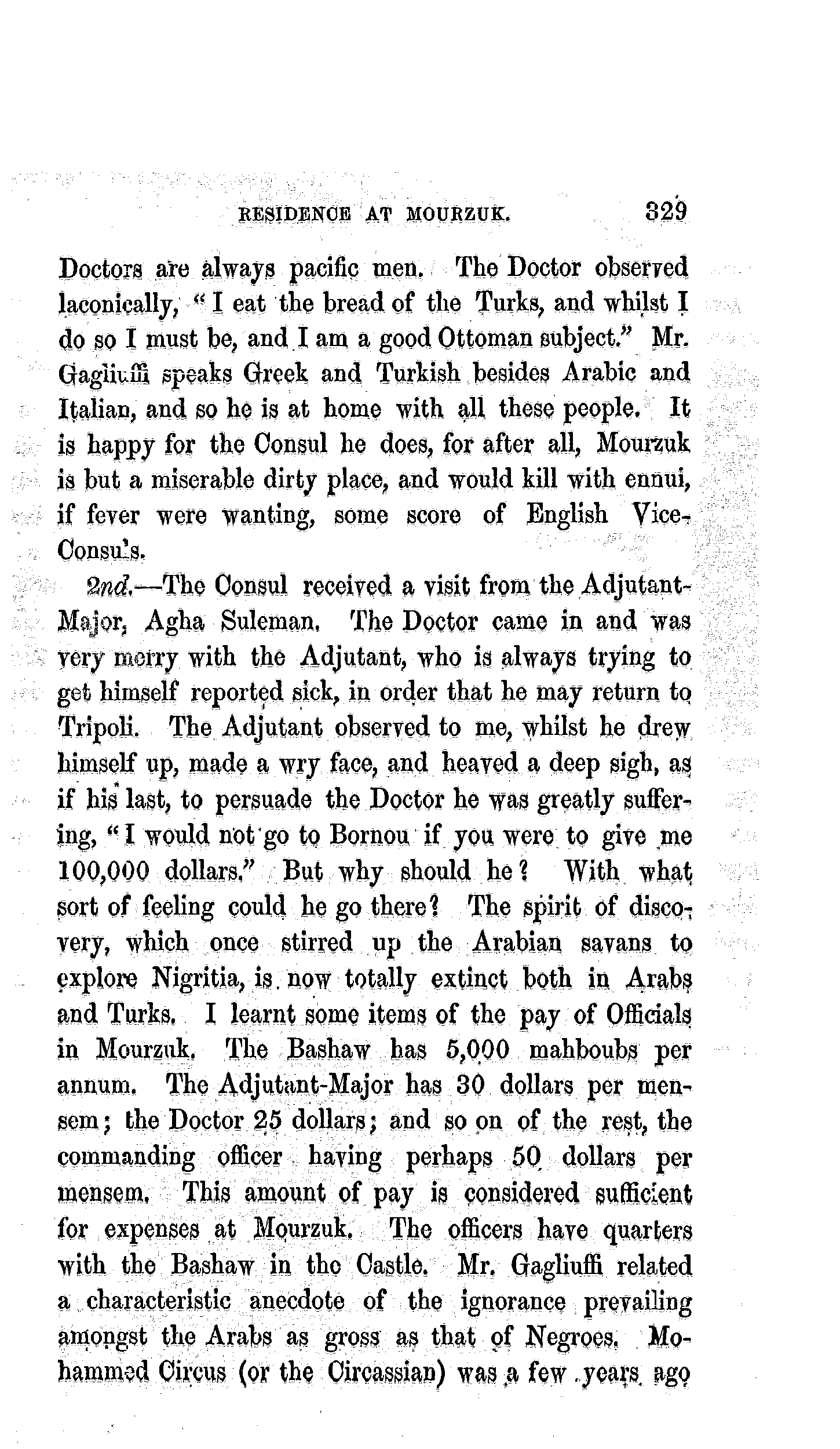 RESIDENCE AT MOURZUK. 329

Doctors are always pacific men. The Doctor observed laconically, "I eat the bread of the Turks, and whilst I do so I must be, and I am a good Ottoman subject." Mr. Gagliuffi speaks Greek and Turkish besides Arabic and Italian, and so he is at home with all these people. It is happy for the Consul he does, for after all, Mourzuk is but a miserable dirty place, and would kill with ennui, if fever were wanting, some score of English Vice-Consuls.

2nd.—The Consul received a visit from the Adjutant-Major, Agha Suleman. The Doctor came in and was very merry with the Adjutant, who is always trying to get himself reported sick, in order that he may return to Tripoli. The Adjutant observed to me, whilst he drew himself up, made a wry face, and heaved a deep sigh, as if his last, to persuade the Doctor he was greatly suffering, "I would not go to Bornou if you were to give me 100,000 dollars." But why should he? With what sort of feeling could he go there? The spirit of discovery, which once stirred up the Arabian savans to explore Nigritia, is now totally extinct both in Arabs and Turks. I learnt some items of the pay of Officials in Mourzuk. The Bashaw has 5,000 mahboubs per annum. The Adjutant-Major has 30 dollars per mensem; the Doctor 25 dollars; and so on of the rest, the commanding officer having perhaps 50 dollars per mensem. This amount of pay is considered sufficient for expenses at Mourzuk. The officers have quarters with the Bashaw in the Castle. Mr. Gagliuffi related a characteristic anecdote of the ignorance prevailing amongst the Arabs as gross as that of Negroes. Mohammed Circus (or the Circassian) was a few years ago